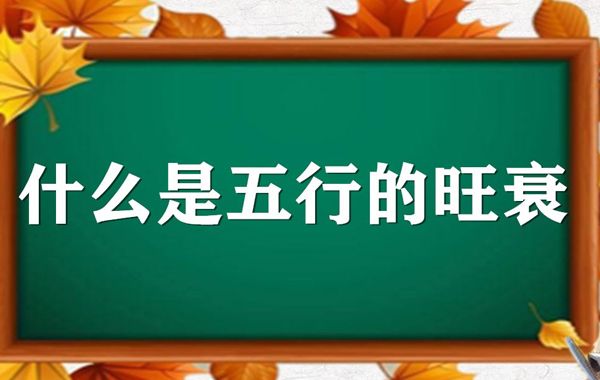 什么是五行的旺衰